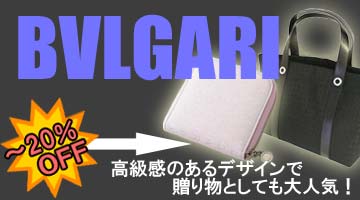 BVLGARI

～20%
OFF

高級感のあるデザインで
贈り物としても大人気！